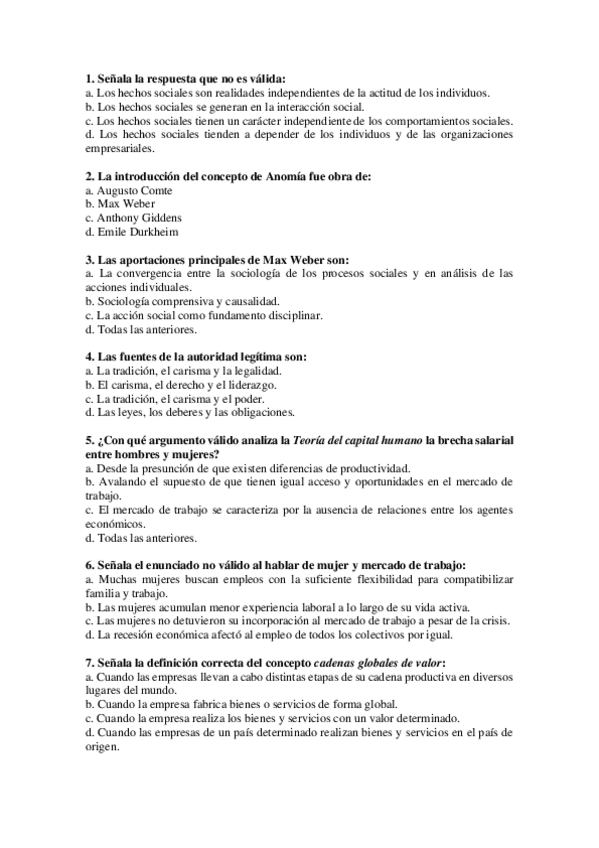 1. Señala la respuesta que no es válida:
a. Los hechos sociales son realidades independientes de la actitud de los individuos.
b. Los hechos sociales se generan en la interacción social.
c. Los hechos sociales tienen un carácter independiente de los comportamientos sociales.
d. Los hechos sociales tienden a depender de los individuos y de las organizaciones empresariales.

2. La introducción del concepto de Anomía fue obra de:
a. Augusto Comte
b. Max Weber
c. Anthony Giddens
d. Emile Durkheim

3. Las aportaciones principales de Max Weber son:
a. La convergencia entre la sociología de los procesos sociales y en análisis de las acciones individuales.
b. Sociología comprensiva y causalidad.
c. La acción social como fundamento disciplinar.
d. Todas las anteriores.

4. Las fuentes de la autoridad legítima son:
a. La tradición, el carisma y la legalidad.
b. El carisma, el derecho y el liderazgo.
c. La tradición, el carisma y el poder.
d. Las leyes, los deberes y las obligaciones.

5. ¿Con qué argumento válido analiza la Teoría del capital humano la brecha salarial entre hombres y mujeres?
a. Desde la presunción de que existen diferencias de productividad.
b. Avalando el supuesto de que tienen igual acceso y oportunidades en el mercado de trabajo.
c. El mercado de trabajo se caracteriza por la ausencia de relaciones entre los agentes económicos.
d. Todas las anteriores.

6. Señala el enunciado no válido al hablar de mujer y mercado de trabajo:
a. Muchas mujeres buscan empleos con la suficiente flexibilidad para compatibilizar familia y trabajo.
b. Las mujeres acumulan menor experiencia laboral a lo largo de su vida activa.
c. Las mujeres no detuvieron su incorporación al mercado de trabajo a pesar de la crisis.
d. La recesión económica afectó al empleo de todos los colectivos por igual.

7. Señala la definición correcta del concepto cadenas globales de valor:
a. Cuando las empresas llevan a cabo distintas etapas de su cadena productiva en diversos lugares del mundo.
b. Cuando la empresa fabrica bienes o servicios de forma global.
c. Cuando la empresa realiza los bienes y servicios con un valor determinado.
d. Cuando las empresas de un país determinado realizan bienes y servicios en el país de origen.